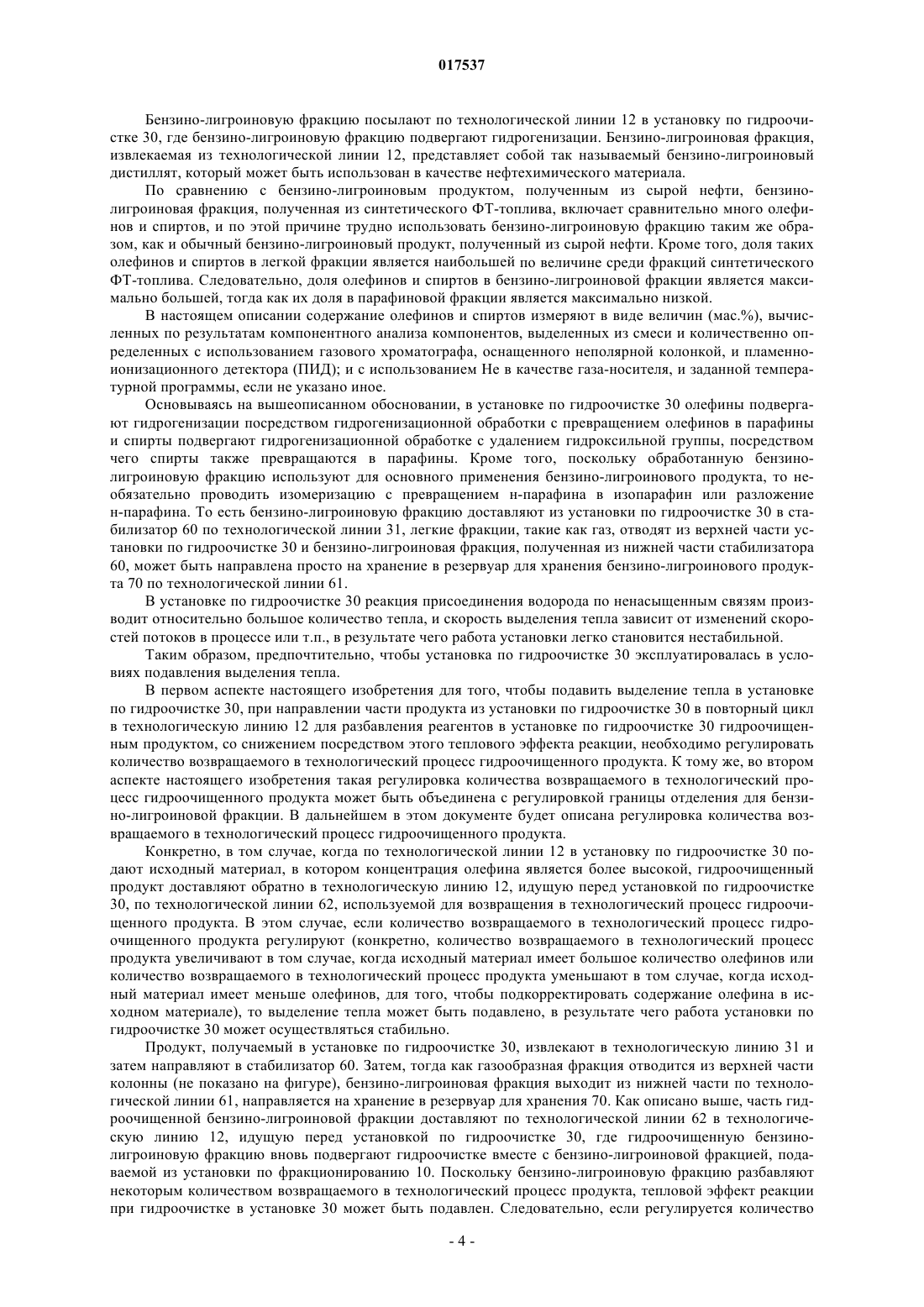 017537

Бензино-лигроиновую фракцию посылают по технологической линии 12 в установку по гидроочистке 30, где бензино-лигроиновую фракцию подвергают гидрогенизации. Бензино-лигроиновая фракция, извлекаемая из технологической линии 12, представляет собой так называемый бензино-лигроиновый дистиллят, который может быть использован в качестве нефтехимического материала.

По сравнению с бензино-лигроиновым продуктом, полученным из сырой нефти, бензино-лигроиновая фракция, полученная из синтетического ФТ-топлива, включает сравнительно много олефинов и спиртов, и по этой причине трудно использовать бензино-лигроиновую фракцию таким же образом, как и обычный бензино-лигроиновый продукт, полученный из сырой нефти. Кроме того, доля таких олефинов и спиртов в легкой фракции является наибольшей по величине среди фракций синтетического ФТ-топлива. Следовательно, доля олефинов и спиртов в бензино-лигроиновой фракции является максимально большей, тогда как их доля в парафиновой фракции является максимально низкой.

В настоящем описании содержание олефинов и спиртов измеряют в виде величин (мас.%), вычисленных по результатам компонентного анализа компонентов, выделенных из смеси и количественно определенных с использованием газового хроматографа, оснащенного неполярной колонкой, и пламенно-ионизационного детектора (ПИД); и с использованием He в качестве газа-носителя, и заданной температурной программы, если не указано иное.

Основываясь на вышеописанном обосновании, в установке по гидроочистке 30 олефины подвергают гидрогенизации посредством гидрогенизационной обработки с превращением олефинов в парафины и спирты подвергают гидрогенизационной обработке с удалением гидроксильной группы, посредством чего спирты также превращаются в парафины. Кроме того, поскольку обработанную бензино-лигроиновую фракцию используют для основного применения бензино-лигроинового продукта, то необязательно проводить изомеризацию с превращением н-парафина в изопарафин или разложение н-парафина. То есть бензино-лигроиновую фракцию доставляют из установки по гидроочистке 30 в стабилизатор 60 по технологической линии 31, легкие фракции, такие как газ, отводят из верхней части установки по гидроочистке 30 и бензино-лигроиновая фракция, полученная из нижней части стабилизатора 60, может быть направлена просто на хранение в резервуар для хранения бензино-лигроинового продукта 70 по технологической линии 61.

В установке по гидроочистке 30 реакция присоединения водорода по ненасыщенным связям производит относительно большое количество тепла, и скорость выделения тепла зависит от изменений скоростей потоков в процессе или т.п., в результате чего работа установки легко становится нестабильной.

Таким образом, предпочтительно, чтобы установка по гидроочистке 30 эксплуатировалась в условиях подавления выделения тепла.

В первом аспекте настоящего изобретения для того, чтобы подавить выделение тепла в установке по гидроочистке 30, при направлении части продукта из установки по гидроочистке 30 в повторный цикл в технологическую линию 12 для разбавления реагентов в установке по гидроочистке 30 гидроочищенным продуктом, со снижением посредством этого теплового эффекта реакции, необходимо регулировать количество возвращаемого в технологический процесс гидроочищенного продукта. К тому же, во втором аспекте настоящего изобретения такая регулировка количества возвращаемого в технологический процесс гидроочищенного продукта может быть объединена с регулировкой границы отделения для бензино-лигроиновой фракции. В дальнейшем в этом документе будет описана регулировка количества возвращаемого в технологический процесс гидроочищенного продукта.

Конкретно, в том случае, когда по технологической линии 12 в установку по гидроочистке 30 подают исходный материал, в котором концентрация олефина является более высокой, гидроочищенный продукт доставляют обратно в технологическую линию 12, идущую перед установкой по гидроочистке 30, по технологической линии 62, используемой для возвращения в технологический процесс гидроочищенного продукта. В этом случае, если количество возвращаемого в технологический процесс гидроочищенного продукта регулируют (конкретно, количество возвращаемого в технологический процесс продукта увеличивают в том случае, когда исходный материал имеет большое количество олефинов или количество возвращаемого в технологический процесс продукта уменьшают в том случае, когда исходный материал имеет меньше олефинов, для того, чтобы подкорректировать содержание олефина в исходном материале), то выделение тепла может быть подавлено, в результате чего работа установки по гидроочистке 30 может осуществляться стабильно.

Продукт, получаемый в установке по гидроочистке 30, извлекают в технологическую линию 31 и затем направляют в стабилизатор 60. Затем, тогда как газообразная фракция отводится из верхней части колонны (не показано на фигуре), бензино-лигроиновая фракция выходит из нижней части по технологической линии 61, направляется на хранение в резервуар для хранения 70. Как описано выше, часть гидроочищенной бензино-лигроиновой фракции доставляют по технологической линии 62 в технологическую линию 12, идущую перед установкой по гидроочистке 30, где гидроочищенную бензино-лигроиновую фракцию вновь подвергают гидроочистке вместе с бензино-лигроиновой фракцией, подаваемой из установки по фракционированию 10. Поскольку бензино-лигроиновую фракцию разбавляют некоторым количеством возвращаемого в технологический процесс продукта, тепловой эффект реакции при гидроочистке в установке 30 может быть подавлен. Следовательно, если регулируется количество

- 4 -